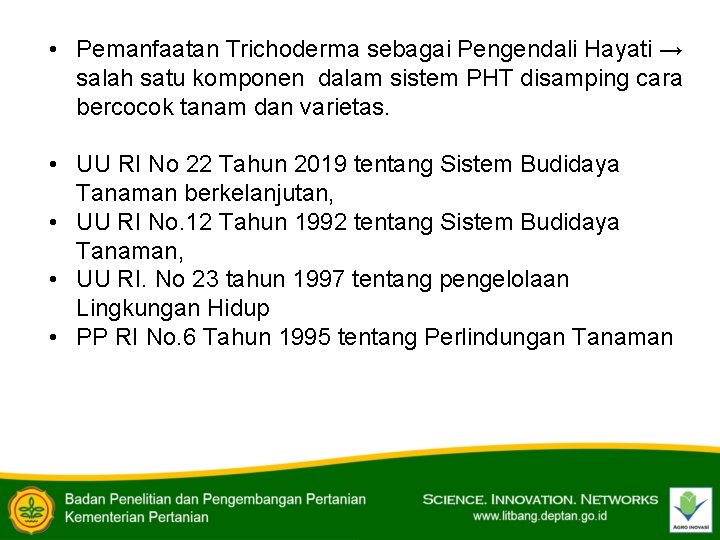 • Pemanfaatan Trichoderma sebagai Pengendali Hayati → salah satu komponen dalam sistem PHT disamping cara bercocok tanam dan varietas.

• UU RI No 22 Tahun 2019 tentang Sistem Budidaya Tanaman berkelanjutan,
• UU RI No.12 Tahun 1992 tentang Sistem Budidaya Tanaman,
• UU RI. No 23 tahun 1997 tentang pengelolaan Lingkungan Hidup
• PP RI No.6 Tahun 1995 tentang Perlindungan Tanaman

Badan Penelitian dan Pengembangan Pertanian
Kementerian Pertanian

SCIENCE. INNOVATION. NETWORKS
www.litbang.deptan.go.id

AGRO INOVASI